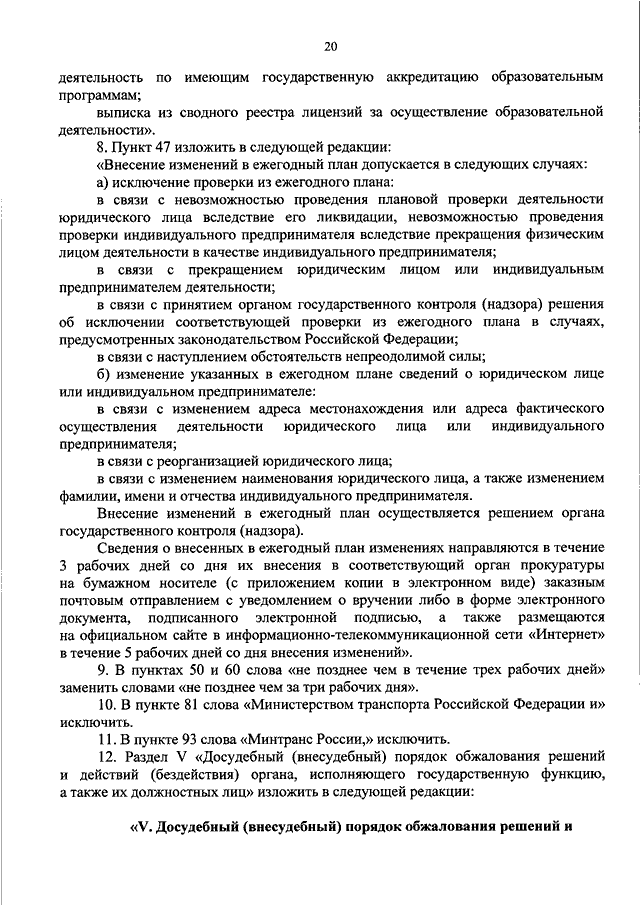 20

деятельность по имеющим государственную аккредитацию образовательным программам;

выписка из сводного реестра лицензий за осуществление образовательной деятельности».

8. Пункт 47 изложить в следующей редакции:

«Внесение изменений в ежегодный план допускается в следующих случаях:

а) исключение проверки из ежегодного плана:

в связи с невозможностью проведения плановой проверки деятельности юридического лица вследствие его ликвидации, невозможностью проведения проверки индивидуального предпринимателя вследствие прекращения физическим лицом деятельности в качестве индивидуального предпринимателя;

в связи с прекращением юридическим лицом или индивидуальным предпринимателем деятельности;

в связи с принятием органом государственного контроля (надзора) решения об исключении соответствующей проверки из ежегодного плана в случаях, предусмотренных законодательством Российской Федерации;

в связи с наступлением обстоятельств непреодолимой силы;

б) изменение указанных в ежегодном плане сведений о юридическом лице или индивидуальном предпринимателе:

в связи с изменением адреса местонахождения или адреса фактического осуществления деятельности юридического лица или индивидуального предпринимателя;

в связи с реорганизацией юридического лица;

в связи с изменением наименования юридического лица, а также изменением фамилии, имени и отчества индивидуального предпринимателя.

Внесение изменений в ежегодный план осуществляется решением органа государственного контроля (надзора).

Сведения о внесенных в ежегодный план изменениях направляются в течение 3 рабочих дней со дня их внесения в соответствующий орган прокуратуры на бумажном носителе (с приложением копии в электронном виде) заказным почтовым отправлением с уведомлением о вручении либо в форме электронного документа, подписанного электронной подписью, а также размещаются на официальном сайте в информационно-телекоммуникационной сети «Интернет» в течение 5 рабочих дней со дня внесения изменений».

9. В пунктах 50 и 60 слова «не позднее чем в течение трех рабочих дней» заменить словами «не позднее чем за три рабочих дня».

10. В пункте 81 слова «Министерством транспорта Российской Федерации и» исключить.

11. В пункте 93 слова «Минтранс России,» исключить.

12. Раздел V «Досудебный (внесудебный) порядок обжалования решений и действий (бездействия) органа, исполняющего государственную функцию, а также их должностных лиц» изложить в следующей редакции:

«V. Досудебный (внесудебный) порядок обжалования решений и